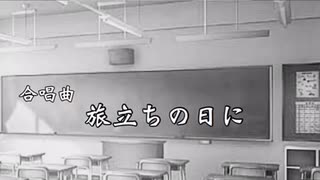 合唱曲
旅立ちの日に